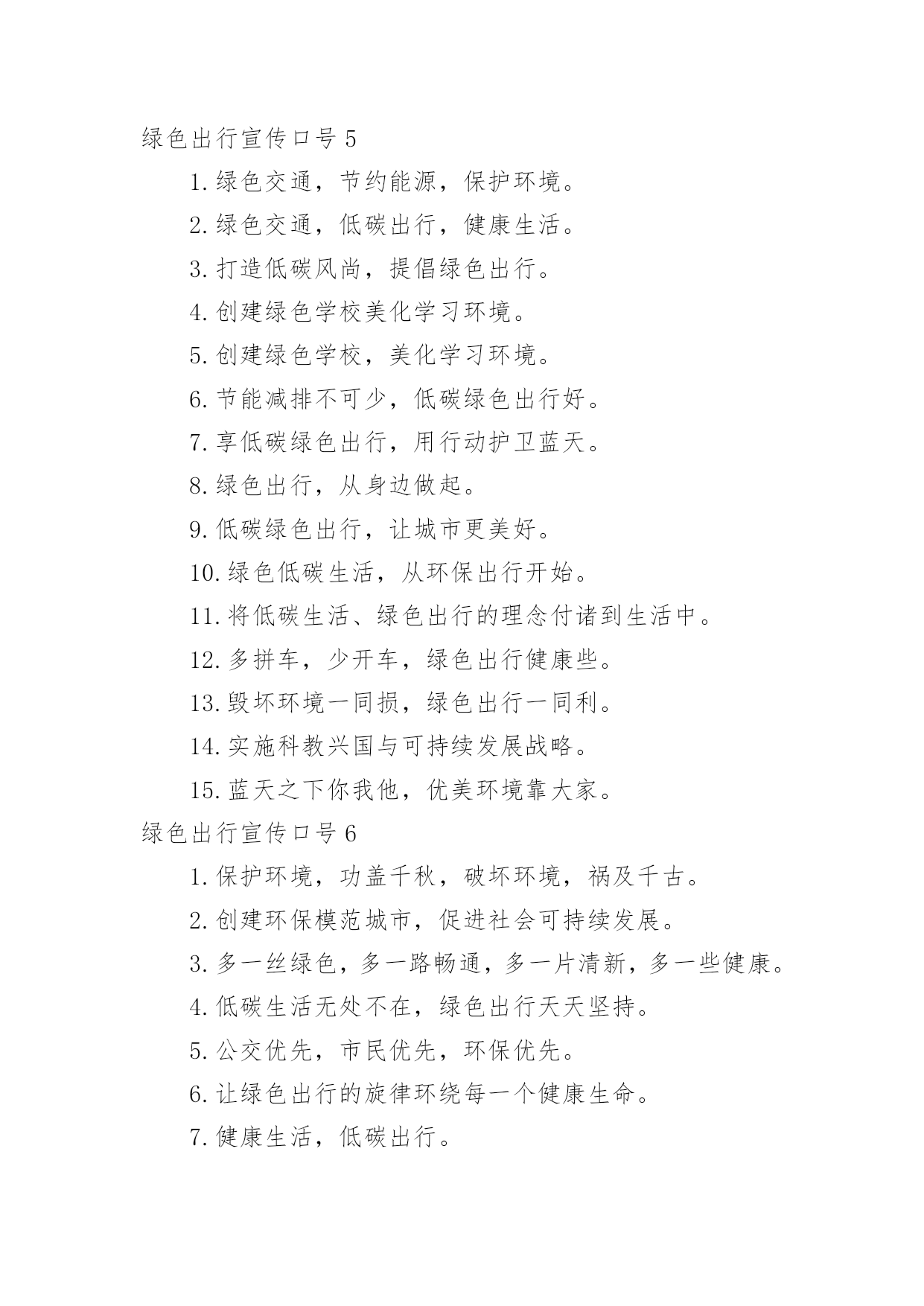 绿色出行宣传口号 5

1. 绿色交通，节约能源，保护环境。

2. 绿色交通，低碳出行，健康生活。

3. 打造低碳风尚，提倡绿色出行。

4. 创建绿色学校美化学习环境。

5. 创建绿色学校，美化学习环境。

6. 节能减排不可少，低碳绿色出行好。

7. 享低碳绿色出行，用行动护卫蓝天。

8. 绿色出行，从身边做起。

9. 低碳绿色出行，让城市更美好。

10. 绿色低碳生活，从环保出行开始。

11. 将低碳生活、绿色出行的理念付诸到生活中。

12. 多拼车，少开车，绿色出行健康些。

13. 毁坏环境一同损，绿色出行一同利。

14. 实施科教兴国与可持续发展战略。

15. 蓝天之下你我他，优美环境靠大家。

绿色出行宣传口号 6

1. 保护环境，功盖千秋，破坏环境，祸及千古。

2. 创建环保模范城市，促进社会可持续发展。

3. 多一丝绿色，多一路畅通，多一片清新，多一些健康。

4. 低碳生活无处不在，绿色出行天天坚持。

5. 公交优先，市民优先，环保优先。

6. 让绿色出行的旋律环绕每一个健康生命。

7. 健康生活，低碳出行。